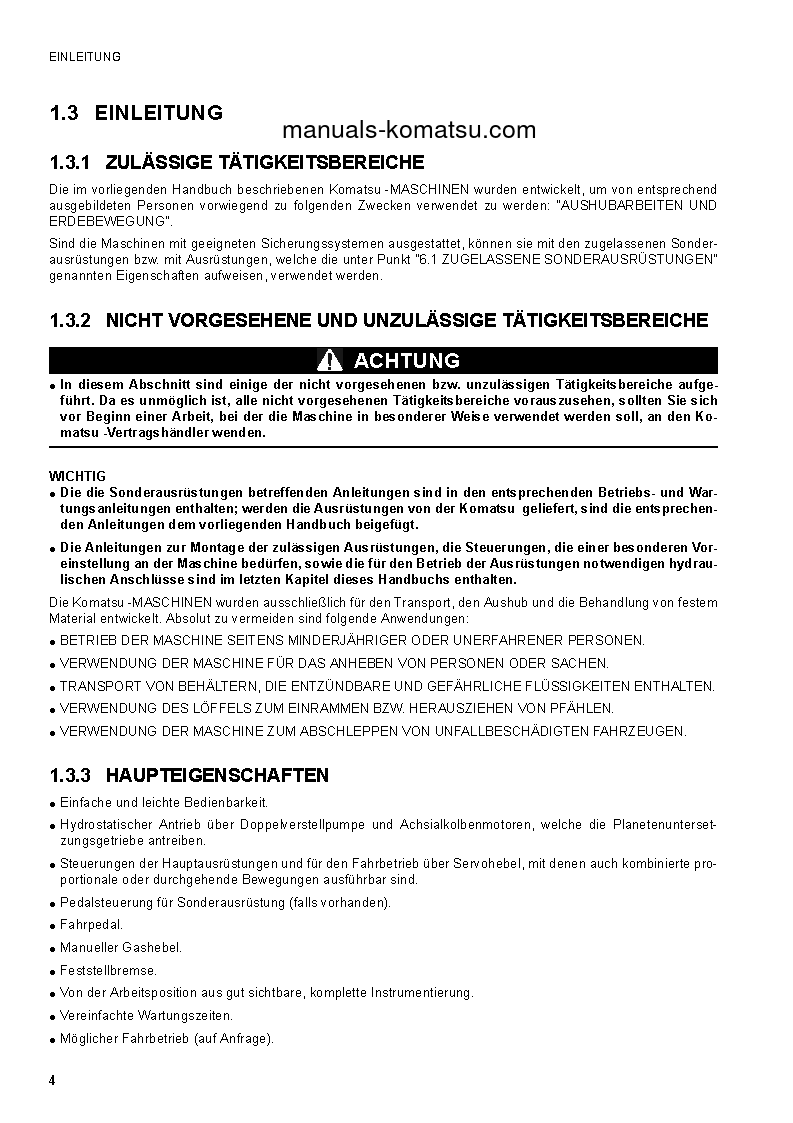 EINLEITUNG

1.3 EINLEITUNG

manuals-komatsu.com

1.3.1 ZULÄSSIGE TÄTIGKEITSBEREICHE

Die im vorliegenden Handbuch beschriebenen Komatsu -MASCHINEN wurden entwickelt, um von entsprechend ausgebildeten Personen vorwiegend zu folgenden Zwecken verwendet zu werden: "AUSHUBARBEITEN UND ERDEBEWEGUNG".

Sind die Maschinen mit geeigneten Sicherungssystemen ausgestattet, können sie mit den zugelassenen Sonderausrüstungen bzw. mit Ausrüstungen, welche die unter Punkt "6.1 ZUGELASSENE SONDERAUSRÜSTUNGEN" genannten Eigenschaften aufweisen, verwendet werden.

1.3.2 NICHT VORGESEHENE UND UNZULÄSSIGE TÄTIGKEITSBEREICHE

ACHTUNG

● In diesem Abschnitt sind einige der nicht vorgesehenen bzw. unzulässigen Tätigkeitsbereiche aufgeführt. Da es unmöglich ist, alle nicht vorgesehenen Tätigkeitsbereiche vorauszusehen, sollten Sie sich vor Beginn einer Arbeit, bei der die Maschine in besonderer Weise verwendet werden soll, an den Komatsu -Vertragshändler wenden.

WICHTIG
● Die die Sonderausrüstungen betreffenden Anleitungen sind in den entsprechenden Betriebs- und Wartungsanleitungen enthalten; werden die Ausrüstungen von der Komatsu geliefert, sind die entsprechenden Anleitungen dem vorliegenden Handbuch beigefügt.
● Die Anleitungen zur Montage der zulässigen Ausrüstungen, die Steuerungen, die einer besonderen Voreinstellung an der Maschine bedürfen, sowie die für den Betrieb der Ausrüstungen notwendigen hydraulischen Anschlüsse sind im letzten Kapitel dieses Handbuchs enthalten.

Die Komatsu -MASCHINEN wurden ausschließlich für den Transport, den Aushub und die Behandlung von festem Material entwickelt. Absolut zu vermeiden sind folgende Anwendungen:
● BETRIEB DER MASCHINE SEITENS MINDERJÄHRIGER ODER UNERFAHRENER PERSONEN.
● VERWENDUNG DER MASCHINE FÜR DAS ANHEBEN VON PERSONEN ODER SACHEN.
● TRANSPORT VON BEHÄLTERN, DIE ENTZÜNDBARE UND GEFÄHRLICHE FLÜSSIGKEITEN ENTHALTEN.
● VERWENDUNG DES LÖFFELS ZUM EINRAMMEN BZW. HERAUSZIEHEN VON PFÄHLEN.
● VERWENDUNG DER MASCHINE ZUM ABSCHLEPPEN VON UNFALLBESCHÄDIGTEN FAHRZEUGEN.

1.3.3 HAUPTEIGENSCHAFTEN

● Einfache und leichte Bedienbarkeit.
● Hydrostatischer Antrieb über Doppelverstellpumpe und Achsialkolbenmotoren, welche die Planetenuntersetzungsgetriebe antreiben.
● Steuerungen der Hauptausrüstungen und für den Fahrbetrieb über Servohebel, mit denen auch kombinierte proportionale oder durchgehende Bewegungen ausführbar sind.
● Pedalsteuerung für Sonderausrüstung (falls vorhanden).
● Fahrpedal.
● Manueller Gashebel.
● Feststellbremse.
● Von der Arbeitsposition aus gut sichtbare, komplette Instrumentierung.
● Vereinfachte Wartungszeiten.
● Möglicher Fahrbetrieb (auf Anfrage).

4